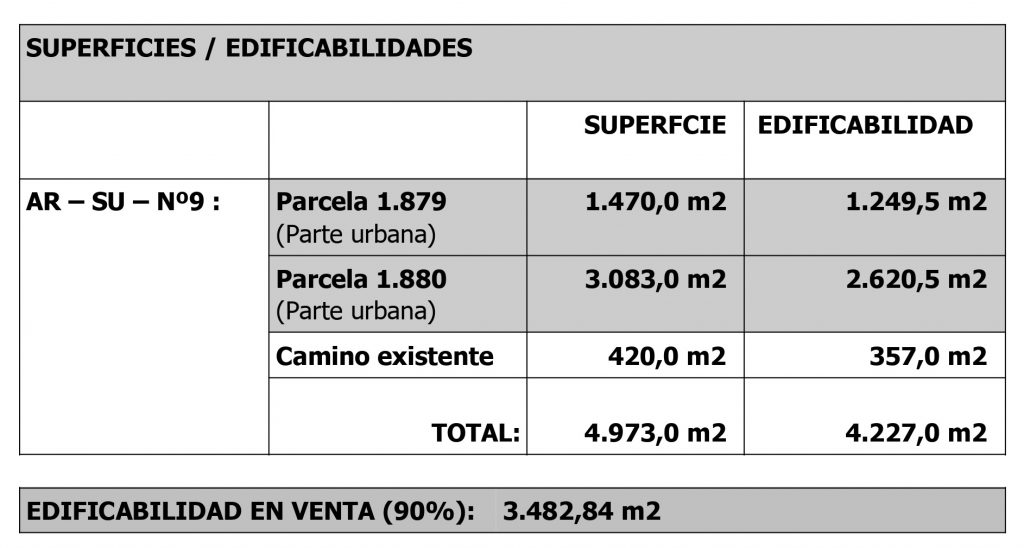 SUPERFICIES / EDIFICABILIDADES

| | | SUPERFCIE | EDIFICABILIDAD |
|---|---|---|---|
| AR – SU – Nº9 : | Parcela 1.879 (Parte urbana) | 1.470,0 m2 | 1.249,5 m2 |
| | Parcela 1.880 (Parte urbana) | 3.083,0 m2 | 2.620,5 m2 |
| | Camino existente | 420,0 m2 | 357,0 m2 |
| | TOTAL: | 4.973,0 m2 | 4.227,0 m2 |

EDIFICABILIDAD EN VENTA (90%): 3.482,84 m2